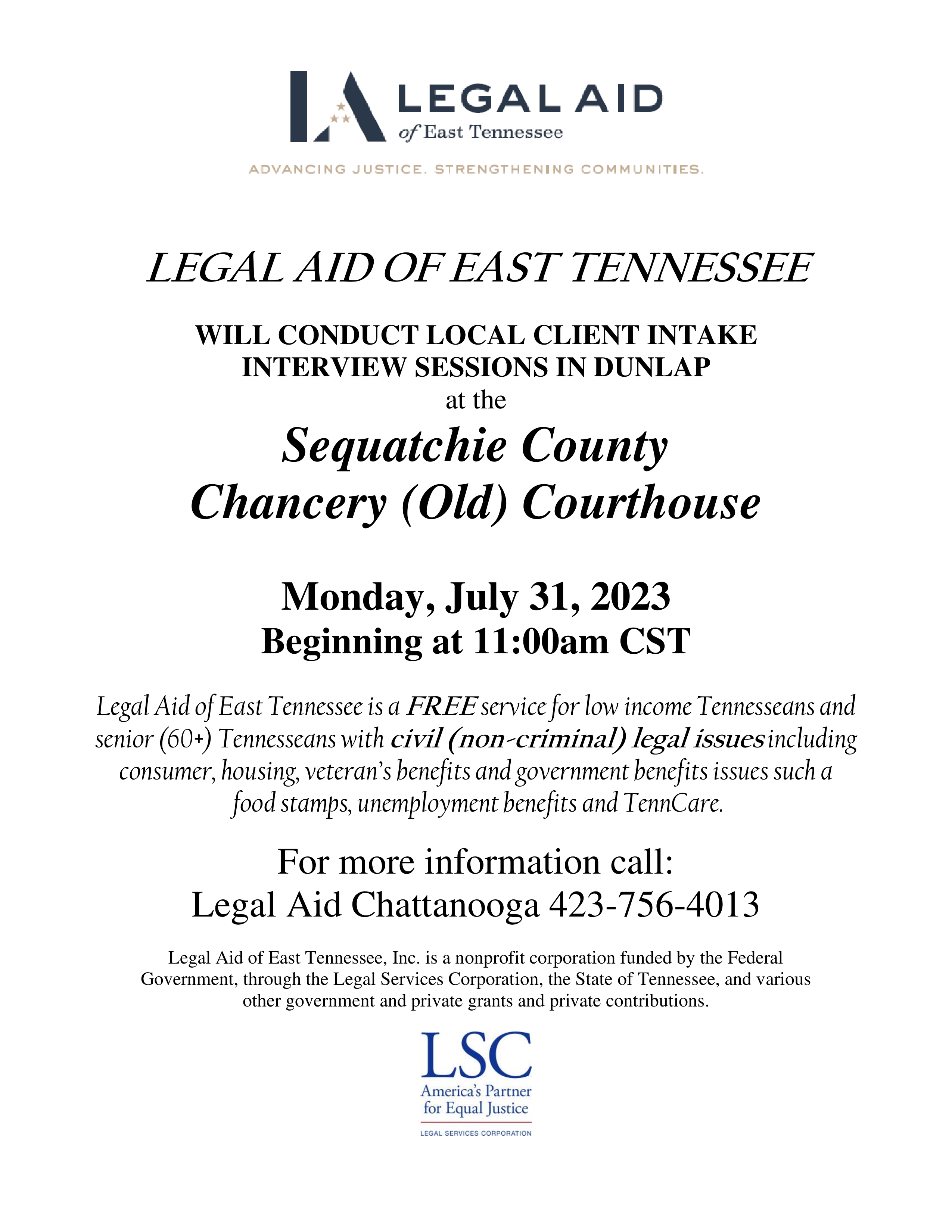 LEGAL AID
of East Tennessee

ADVANCING JUSTICE. STRENGTHENING COMMUNITIES.

LEGAL AID OF EAST TENNESSEE

WILL CONDUCT LOCAL CLIENT INTAKE
INTERVIEW SESSIONS IN DUNLAP
at the

Sequatchie County
Chancery (Old) Courthouse

Monday, July 31, 2023
Beginning at 11:00am CST

Legal Aid of East Tennessee is a FREE service for low income Tennesseans and senior (60+) Tennesseans with civil (non-criminal) legal issues including consumer, housing, veteran's benefits and government benefits issues such a food stamps, unemployment benefits and TennCare.

For more information call:
Legal Aid Chattanooga 423-756-4013

Legal Aid of East Tennessee, Inc. is a nonprofit corporation funded by the Federal Government, through the Legal Services Corporation, the State of Tennessee, and various other government and private grants and private contributions.

LSC
America's Partner
for Equal Justice
LEGAL SERVICES CORPORATION